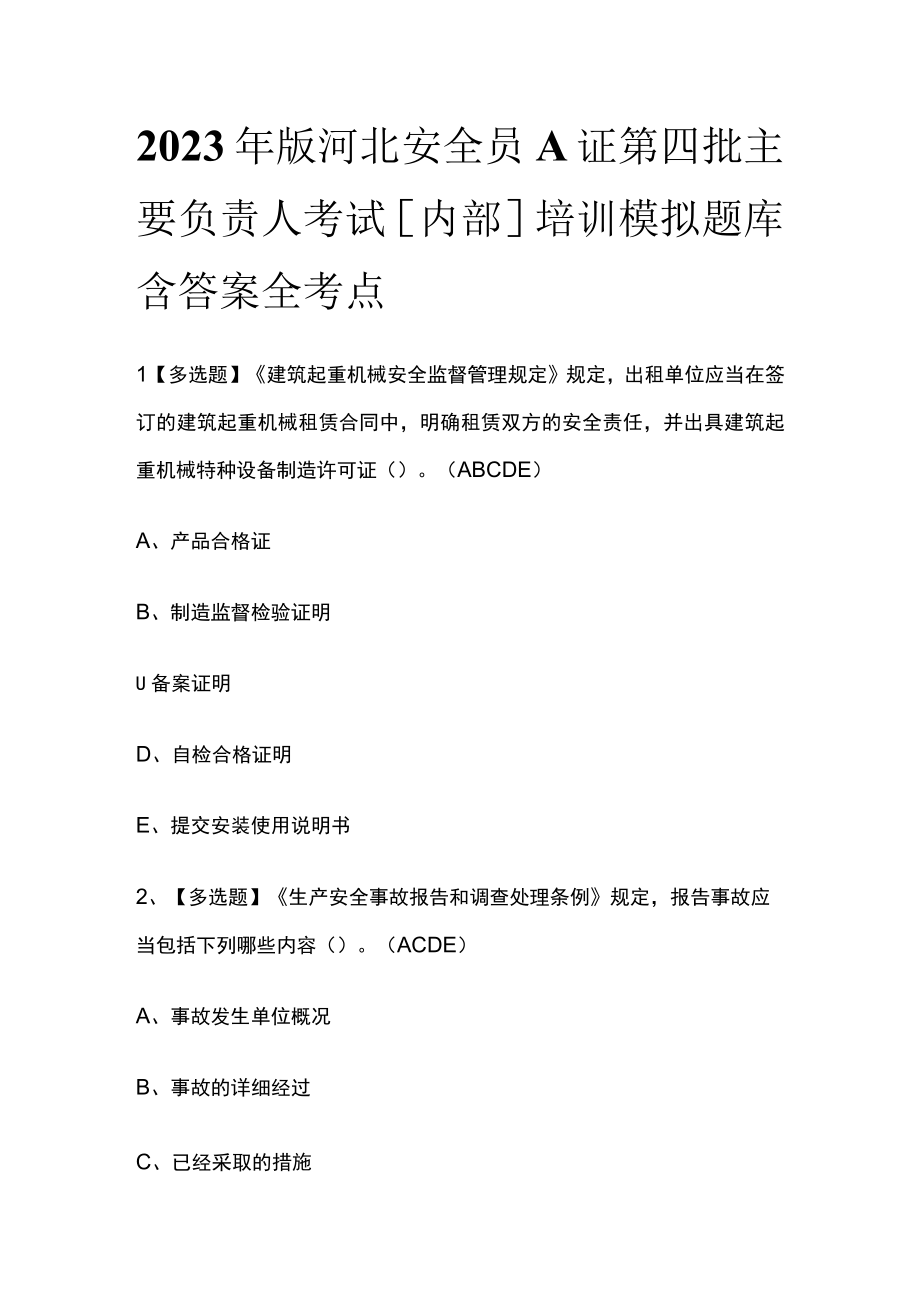 2023年版河北安全员A证第四批主要负责人考试［内部］培训模拟题库含答案全考点

1【多选题】《建筑起重机械安全监督管理规定》规定，出租单位应当在签订的建筑起重机械租赁合同中，明确租赁双方的安全责任，并出具建筑起重机械特种设备制造许可证（）。（ABCDE）

A、产品合格证

B、制造监督检验证明

U备案证明

D、自检合格证明

E、提交安装使用说明书

2、【多选题】《生产安全事故报告和调查处理条例》规定，报告事故应当包括下列哪些内容（）。（ACDE）

A、事故发生单位概况

B、事故的详细经过

C、已经采取的措施